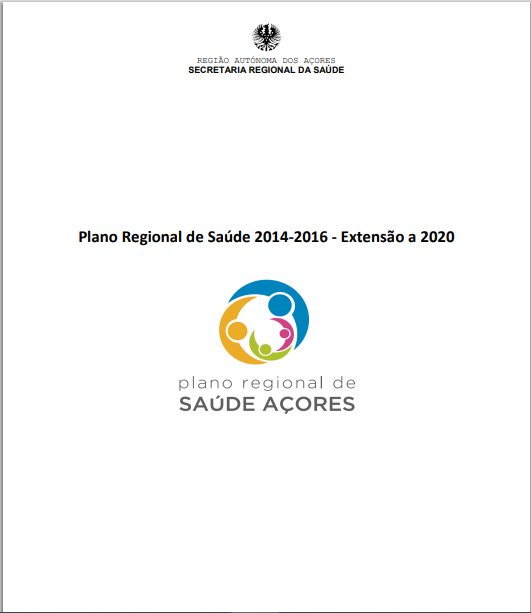 REGIÃO AUTÓNOMA DOS AÇORES
SECRETARIA REGIONAL DA SAÚDE

Plano Regional de Saúde 2014-2016 - Extensão a 2020

plano regional de
SAÚDE AÇORES